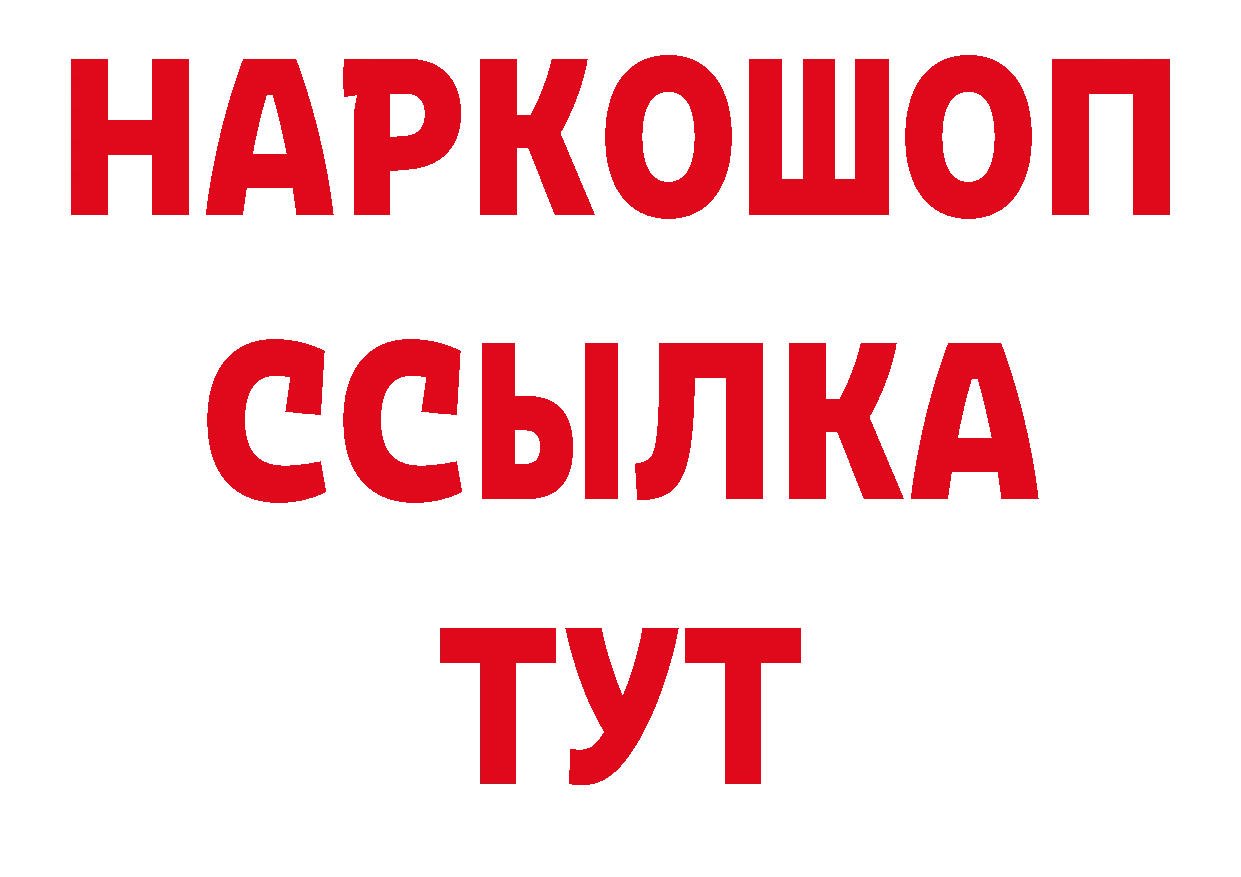 НАРКОШОП
ССЫЛКА
ТУТ